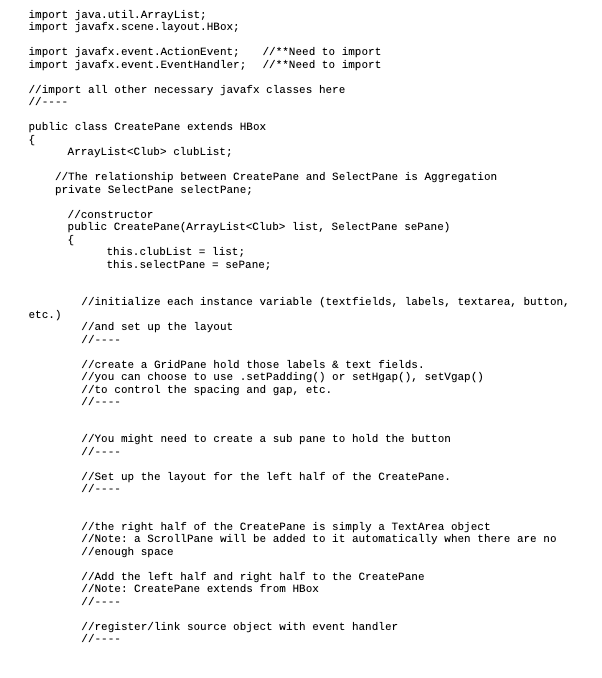 import java.util.ArrayList;
import javafx.scene.layout.HBox;

import javafx.event.ActionEvent;    //**Need to import
import javafx.event.EventHandler;   //**Need to import

//import all other necessary javafx classes here
//----

public class CreatePane extends HBox
{
      ArrayList<Club> clubList;

    //The relationship between CreatePane and SelectPane is Aggregation
    private SelectPane selectPane;

      //constructor
      public CreatePane(ArrayList<Club> list, SelectPane sePane)
      {
            this.clubList = list;
            this.selectPane = sePane;


        //initialize each instance variable (textfields, labels, textarea, button, etc.)
        //and set up the layout
        //----

        //create a GridPane hold those labels & text fields.
        //you can choose to use .setPadding() or setHgap(), setVgap()
        //to control the spacing and gap, etc.
        //----


        //You might need to create a sub pane to hold the button
        //----

        //Set up the layout for the left half of the CreatePane.
        //----


        //the right half of the CreatePane is simply a TextArea object
        //Note: a ScrollPane will be added to it automatically when there are no
        //enough space

        //Add the left half and right half to the CreatePane
        //Note: CreatePane extends from HBox
        //----

        //register/link source object with event handler
        //----